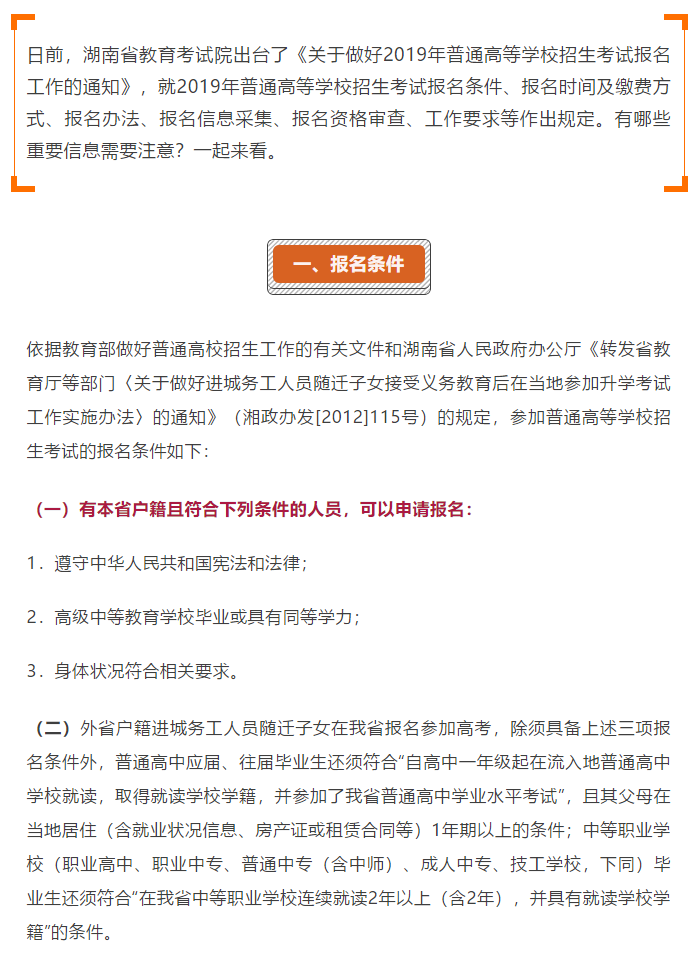 日前，湖南省教育考试院出台了《关于做好2019年普通高等学校招生考试报名工作的通知》，就2019年普通高等学校招生考试报名条件、报名时间及缴费方式、报名办法、报名信息采集、报名资格审查、工作要求等作出规定。有哪些重要信息需要注意？一起来看。

一、报名条件

依据教育部做好普通高校招生工作的有关文件和湖南省人民政府办公厅《转发省教育厅等部门〈关于做好进城务工人员随迁子女接受义务教育后在当地参加升学考试工作实施办法〉的通知》（湘政办发[2012]115号）的规定，参加普通高等学校招生考试的报名条件如下：

（一）有本省户籍且符合下列条件的人员，可以申请报名：

1．遵守中华人民共和国宪法和法律；

2．高级中等教育学校毕业或具有同等学力；

3．身体状况符合相关要求。

（二）外省户籍进城务工人员随迁子女在我省报名参加高考，除须具备上述三项报名条件外，普通高中应届、往届毕业生还须符合“自高中一年级起在流入地普通高中学校就读，取得就读学校学籍，并参加了我省普通高中学业水平考试”，且其父母在当地居住（含就业状况信息、房产证或租赁合同等）1年期以上的条件；中等职业学校（职业高中、职业中专、普通中专（含中师）、成人中专、技工学校，下同）毕业生还须符合“在我省中等职业学校连续就读2年以上（含2年），并具有就读学校学籍”的条件。